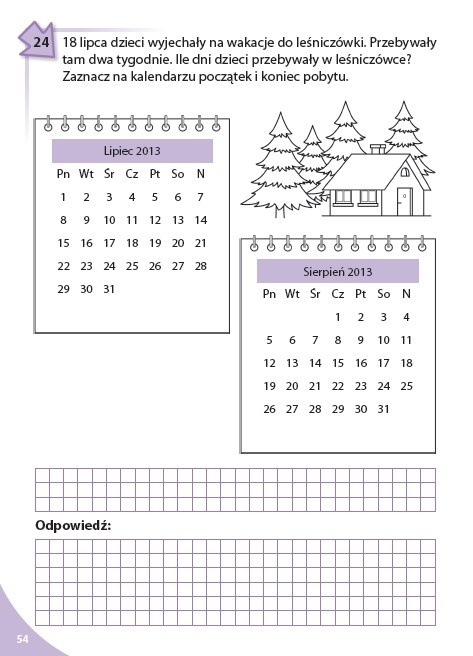 24 18 lipca dzieci wyjechały na wakacje do leśniczówki. Przebywały tam dwa tygodnie. Ile dni dzieci przebywały w leśniczówce? Zaznacz na kalendarzu początek i koniec pobytu.

Lipiec 2013

| Pn | Wt | Śr | Cz | Pt | So | N |
|---|---|---|---|---|---|---|
| 1 | 2 | 3 | 4 | 5 | 6 | 7 |
| 8 | 9 | 10 | 11 | 12 | 13 | 14 |
| 15 | 16 | 17 | 18 | 19 | 20 | 21 |
| 22 | 23 | 24 | 25 | 26 | 27 | 28 |
| 29 | 30 | 31 | | | | |

Sierpień 2013

| Pn | Wt | Śr | Cz | Pt | So | N |
|---|---|---|---|---|---|---|
| | | | 1 | 2 | 3 | 4 |
| 5 | 6 | 7 | 8 | 9 | 10 | 11 |
| 12 | 13 | 14 | 15 | 16 | 17 | 18 |
| 19 | 20 | 21 | 22 | 23 | 24 | 25 |
| 26 | 27 | 28 | 29 | 30 | 31 | |

Odpowiedź:

54